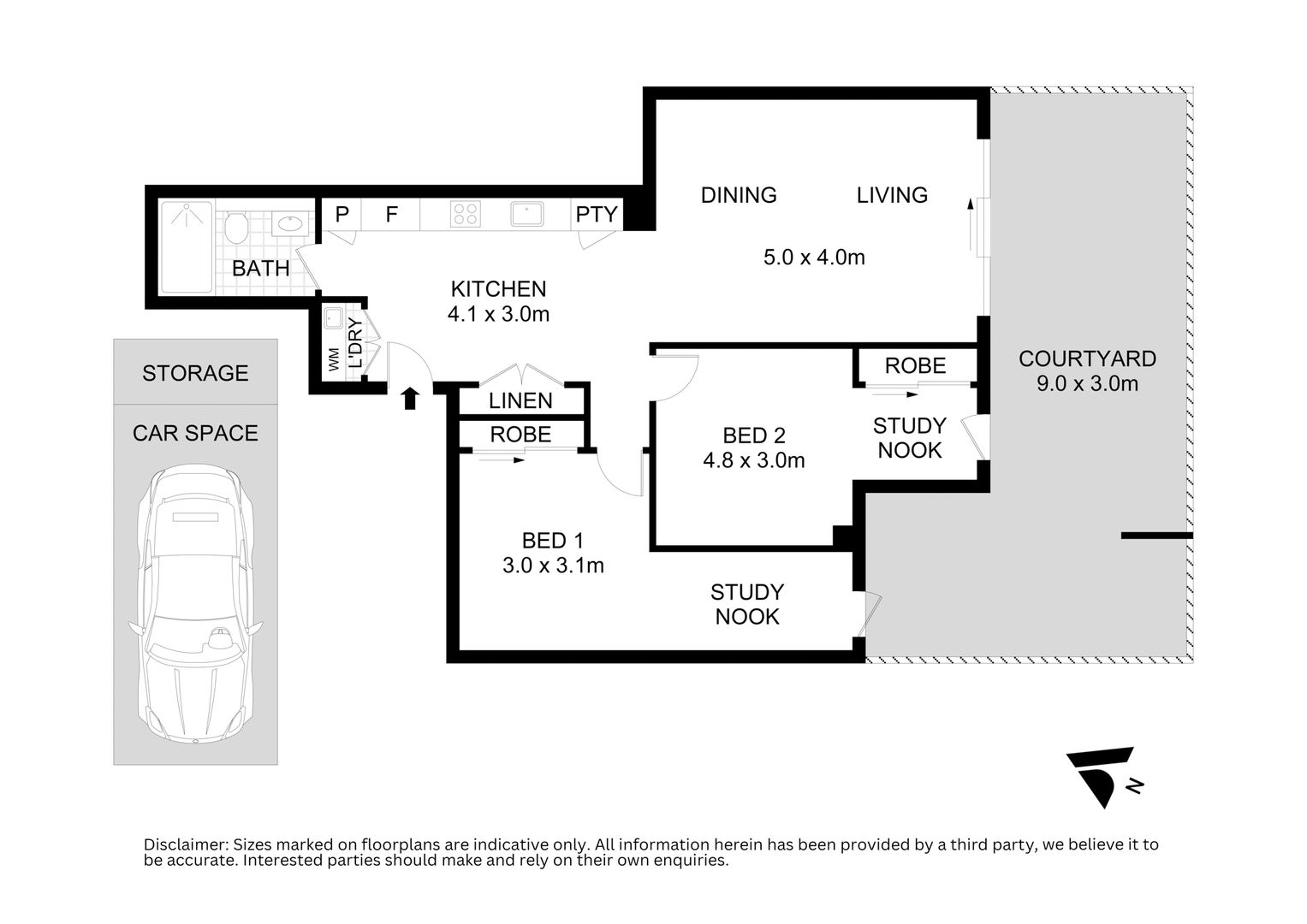 P F PTY

DINING LIVING

5.0 x 4.0m

BATH

KITCHEN
4.1 x 3.0m

WM L'DRY

STORAGE

CAR SPACE

LINEN

ROBE

ROBE

BED 2
4.8 x 3.0m

STUDY
NOOK

COURTYARD
9.0 x 3.0m

BED 1
3.0 x 3.1m

STUDY
NOOK

N

Disclaimer: Sizes marked on floorplans are indicative only. All information herein has been provided by a third party, we believe it to be accurate. Interested parties should make and rely on their own enquiries.